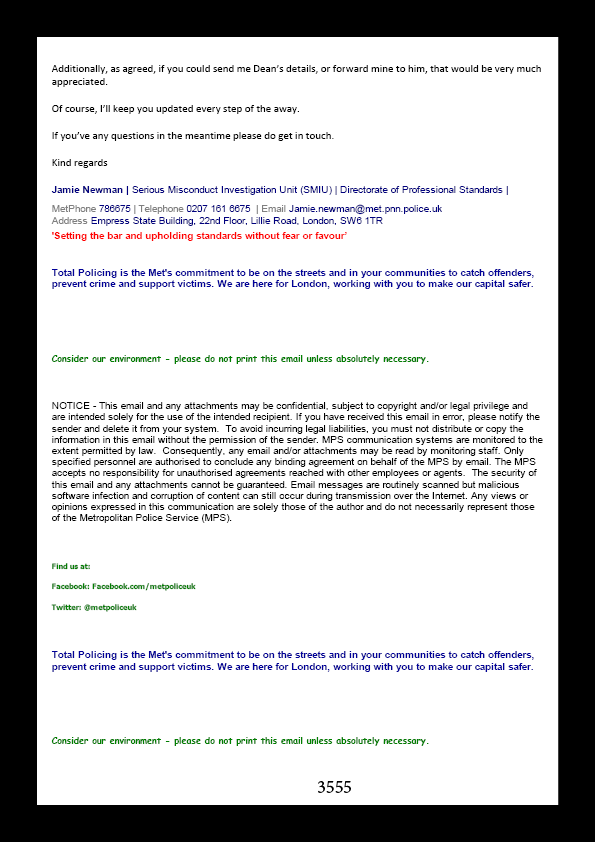 Additionally, as agreed, if you could send me Dean's details, or forward mine to him, that would be very much appreciated.

Of course, I'll keep you updated every step of the away.

If you've any questions in the meantime please do get in touch.

Kind regards

Jamie Newman | Serious Misconduct Investigation Unit (SMIU) | Directorate of Professional Standards |

MetPhone 786675 | Telephone 0207 161 6675 | Email Jamie.newman@met.pnn.police.uk
Address Empress State Building, 22nd Floor, Lillie Road, London, SW6 1TR
'Setting the bar and upholding standards without fear or favour'

Total Policing is the Met's commitment to be on the streets and in your communities to catch offenders, prevent crime and support victims. We are here for London, working with you to make our capital safer.

Consider our environment - please do not print this email unless absolutely necessary.

NOTICE - This email and any attachments may be confidential, subject to copyright and/or legal privilege and are intended solely for the use of the intended recipient. If you have received this email in error, please notify the sender and delete it from your system. To avoid incurring legal liabilities, you must not distribute or copy the information in this email without the permission of the sender. MPS communication systems are monitored to the extent permitted by law. Consequently, any email and/or attachments may be read by monitoring staff. Only specified personnel are authorised to conclude any binding agreement on behalf of the MPS by email. The MPS accepts no responsibility for unauthorised agreements reached with other employees or agents. The security of this email and any attachments cannot be guaranteed. Email messages are routinely scanned but malicious software infection and corruption of content can still occur during transmission over the Internet. Any views or opinions expressed in this communication are solely those of the author and do not necessarily represent those of the Metropolitan Police Service (MPS).

Find us at:

Facebook: Facebook.com/metpoliceuk

Twitter: @metpoliceuk

Total Policing is the Met's commitment to be on the streets and in your communities to catch offenders, prevent crime and support victims. We are here for London, working with you to make our capital safer.

Consider our environment - please do not print this email unless absolutely necessary.

3555